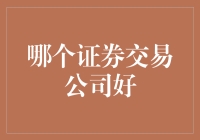 哪个证券交易公司好